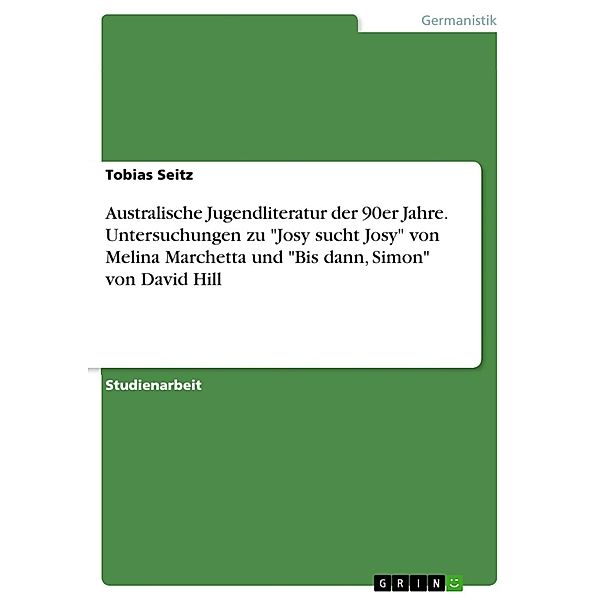 Germanistik

Tobias Seitz

Australische Jugendliteratur der 90er Jahre. Untersuchungen zu "Josy sucht Josy" von Melina Marchetta und "Bis dann, Simon" von David Hill

Studienarbeit

GRIN